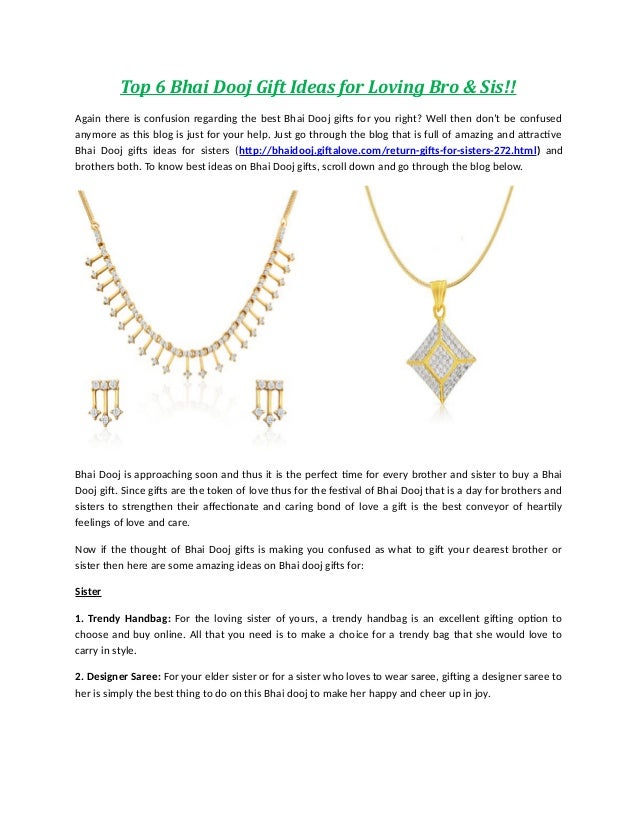 Top 6 Bhai Dooj Gift Ideas for Loving Bro & Sis!!

Again there is confusion regarding the best Bhai Dooj gifts for you right? Well then don't be confused anymore as this blog is just for your help. Just go through the blog that is full of amazing and attractive Bhai Dooj gifts ideas for sisters (http://bhaidooj.giftalove.com/return-gifts-for-sisters-272.html) and brothers both. To know best ideas on Bhai Dooj gifts, scroll down and go through the blog below.

Bhai Dooj is approaching soon and thus it is the perfect time for every brother and sister to buy a Bhai Dooj gift. Since gifts are the token of love thus for the festival of Bhai Dooj that is a day for brothers and sisters to strengthen their affectionate and caring bond of love a gift is the best conveyor of heartily feelings of love and care.

Now if the thought of Bhai Dooj gifts is making you confused as what to gift your dearest brother or sister then here are some amazing ideas on Bhai dooj gifts for:

Sister

1. Trendy Handbag: For the loving sister of yours, a trendy handbag is an excellent gifting option to choose and buy online. All that you need is to make a choice for a trendy bag that she would love to carry in style.

2. Designer Saree: For your elder sister or for a sister who loves to wear saree, gifting a designer saree to her is simply the best thing to do on this Bhai dooj to make her happy and cheer up in joy.